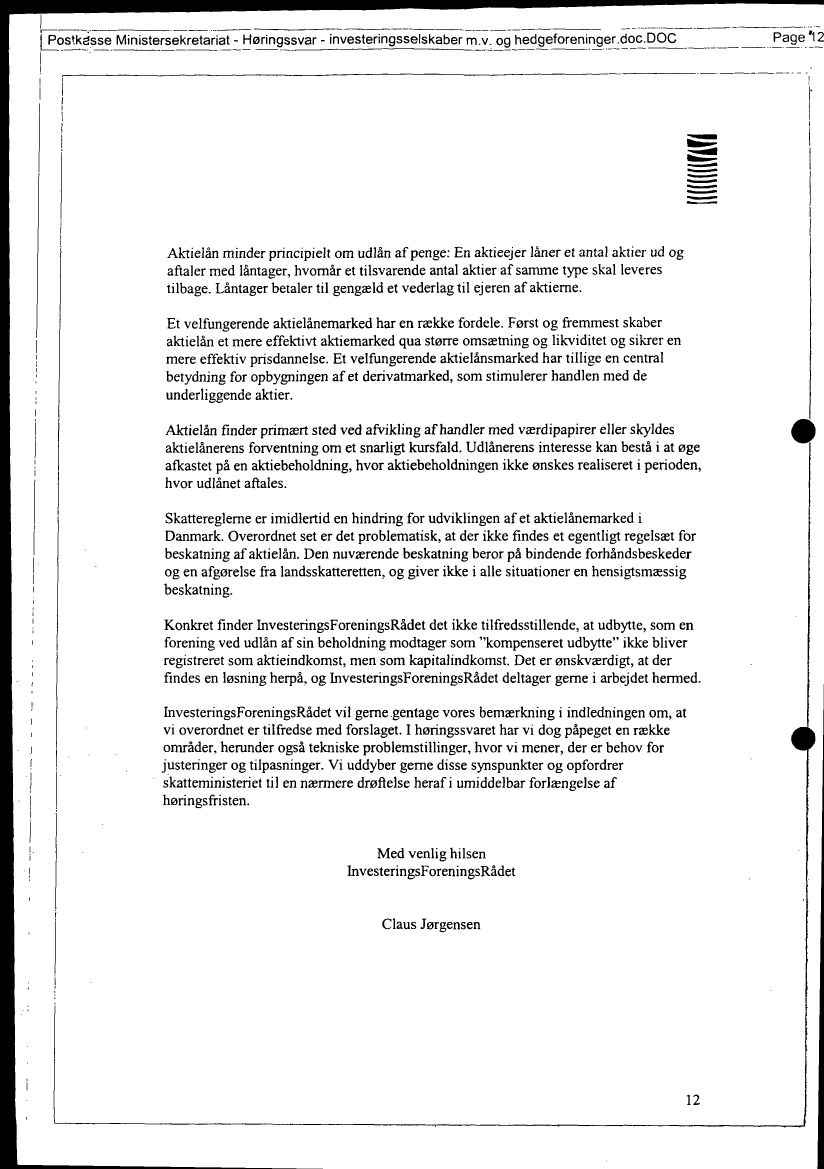 Postkasse Ministersekretariat - Høringssvar - investeringsselskaber m.v. og hedgeforeninger.doc.DOC Page 12

Aktielån minder principielt om udlån af penge: En aktieejer låner et antal aktier ud og aftaler med låntager, hvornår et tilsvarende antal aktier af samme type skal leveres tilbage. Låntager betaler til gengæld et vederlag til ejeren af aktierne.

Et velfungerende aktielånemarked har en række fordele. Først og fremmest skaber aktielån et mere effektivt aktiemarked qua større omsætning og likviditet og sikrer en mere effektiv prisdannelse. Et velfungerende aktielånsmarked har tillige en central betydning for opbygningen af et derivatmarked, som stimulerer handlen med de underliggende aktier.

Aktielån finder primært sted ved afvikling af handler med værdipapirer eller skyldes aktielånerens forventning om et snarligt kursfald. Udlånerens interesse kan bestå i at øge afkastet på en aktiebeholdning, hvor aktiebeholdningen ikke ønskes realiseret i perioden, hvor udlånet aftales.

Skattereglerne er imidlertid en hindring for udviklingen af et aktielånemarked i Danmark. Overordnet set er det problematisk, at der ikke findes et egentligt regelsæt for beskatning af aktielån. Den nuværende beskatning beror på bindende forhåndsbeskeder og en afgørelse fra landsskatteretten, og giver ikke i alle situationer en hensigtsmæssig beskatning.

Konkret finder InvesteringsForeningsRådet det ikke tilfredsstillende, at udbytte, som en forening ved udlån af sin beholdning modtager som "kompenseret udbytte" ikke bliver registreret som aktieindkomst, men som kapitalindkomst. Det er ønskværdigt, at der findes en løsning herpå, og InvesteringsForeningsRådet deltager gerne i arbejdet hermed.

InvesteringsForeningsRådet vil gerne gentage vores bemærkning i indledningen om, at vi overordnet er tilfredse med forslaget. I høringssvaret har vi dog påpeget en række områder, herunder også tekniske problemstillinger, hvor vi mener, der er behov for justeringer og tilpasninger. Vi uddyber gerne disse synspunkter og opfordrer skatteministeriet til en nærmere drøftelse heraf i umiddelbar forlængelse af høringsfristen.

Med venlig hilsen
InvesteringsForeningsRådet

Claus Jørgensen

12